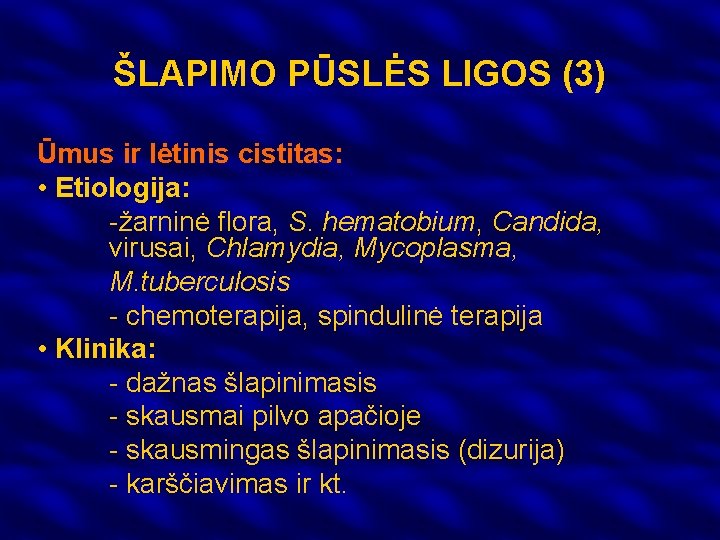 ŠLAPIMO PŪSLĖS LIGOS (3)

Ūmus ir lėtinis cistitas:

• Etiologija:

-žarninė flora, S. hematobium, Candida, virusai, Chlamydia, Mycoplasma, M.tuberculosis

- chemoterapija, spindulinė terapija

• Klinika:

- dažnas šlapinimasis

- skausmai pilvo apačioje

- skausmingas šlapinimasis (dizurija)

- karščiavimas ir kt.